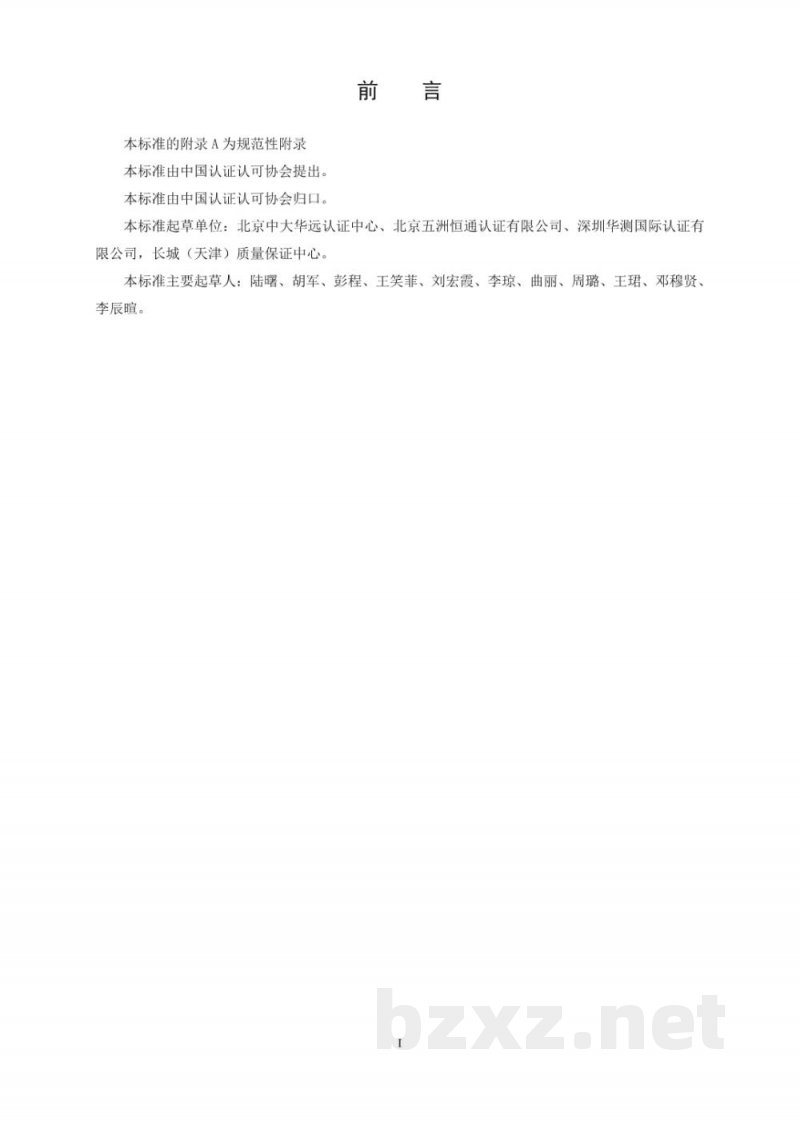 前　言

本标准的附录 A 为规范性附录

本标准由中国认证认可协会提出。

本标准由中国认证认可协会归口。

本标准起草单位：北京中大华远认证中心、北京五洲恒通认证有限公司、深圳华测国际认证有限公司，长城（天津）质量保证中心。

本标准主要起草人：陆曙、胡军、彭程、王笑菲、刘宏霞、李琼、曲丽、周璐、王珺、邓穆贤、李辰暄。

bzxz.net

I